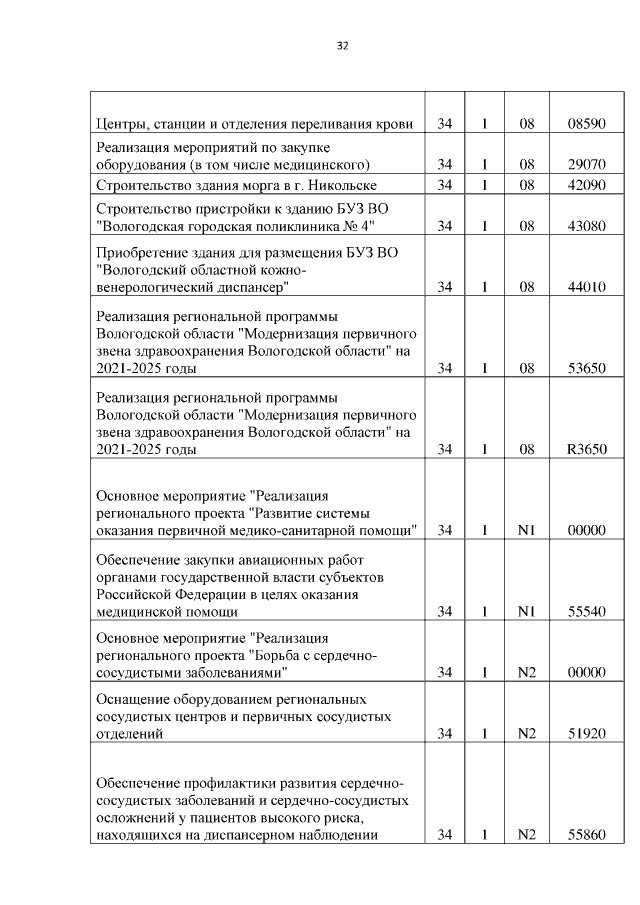 32

| Центры, станции и отделения переливания крови | 34 | 1 | 08 | 08590 |
|---|---|---|---|---|
| Реализация мероприятий по закупке оборудования (в том числе медицинского) | 34 | 1 | 08 | 29070 |
| Строительство здания морга в г. Никольске | 34 | 1 | 08 | 42090 |
| Строительство пристройки к зданию БУЗ ВО "Вологодская городская поликлиника № 4" | 34 | 1 | 08 | 43080 |
| Приобретение здания для размещения БУЗ ВО "Вологодский областной кожно-венерологический диспансер" | 34 | 1 | 08 | 44010 |
| Реализация региональной программы Вологодской области "Модернизация первичного звена здравоохранения Вологодской области" на 2021-2025 годы | 34 | 1 | 08 | 53650 |
| Реализация региональной программы Вологодской области "Модернизация первичного звена здравоохранения Вологодской области" на 2021-2025 годы | 34 | 1 | 08 | R3650 |
| Основное мероприятие "Реализация регионального проекта "Развитие системы оказания первичной медико-санитарной помощи" | 34 | 1 | N1 | 00000 |
| Обеспечение закупки авиационных работ органами государственной власти субъектов Российской Федерации в целях оказания медицинской помощи | 34 | 1 | N1 | 55540 |
| Основное мероприятие "Реализация регионального проекта "Борьба с сердечно-сосудистыми заболеваниями" | 34 | 1 | N2 | 00000 |
| Оснащение оборудованием региональных сосудистых центров и первичных сосудистых отделений | 34 | 1 | N2 | 51920 |
| Обеспечение профилактики развития сердечно-сосудистых заболеваний и сердечно-сосудистых осложнений у пациентов высокого риска, находящихся на диспансерном наблюдении | 34 | 1 | N2 | 55860 |